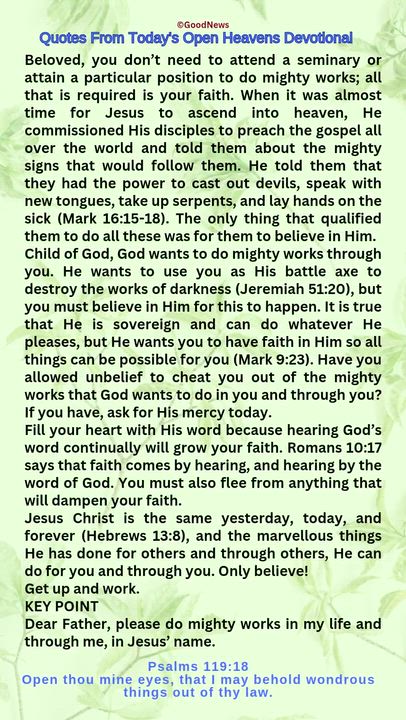 ©GoodNews
Quotes From Today's Open Heavens Devotional

Beloved, you don't need to attend a seminary or attain a particular position to do mighty works; all that is required is your faith. When it was almost time for Jesus to ascend into heaven, He commissioned His disciples to preach the gospel all over the world and told them about the mighty signs that would follow them. He told them that they had the power to cast out devils, speak with new tongues, take up serpents, and lay hands on the sick (Mark 16:15-18). The only thing that qualified them to do all these was for them to believe in Him.
Child of God, God wants to do mighty works through you. He wants to use you as His battle axe to destroy the works of darkness (Jeremiah 51:20), but you must believe in Him for this to happen. It is true that He is sovereign and can do whatever He pleases, but He wants you to have faith in Him so all things can be possible for you (Mark 9:23). Have you allowed unbelief to cheat you out of the mighty works that God wants to do in you and through you? If you have, ask for His mercy today.
Fill your heart with His word because hearing God's word continually will grow your faith. Romans 10:17 says that faith comes by hearing, and hearing by the word of God. You must also flee from anything that will dampen your faith.
Jesus Christ is the same yesterday, today, and forever (Hebrews 13:8), and the marvellous things He has done for others and through others, He can do for you and through you. Only believe!
Get up and work.
KEY POINT
Dear Father, please do mighty works in my life and through me, in Jesus' name.

Psalms 119:18
Open thou mine eyes, that I may behold wondrous things out of thy law.